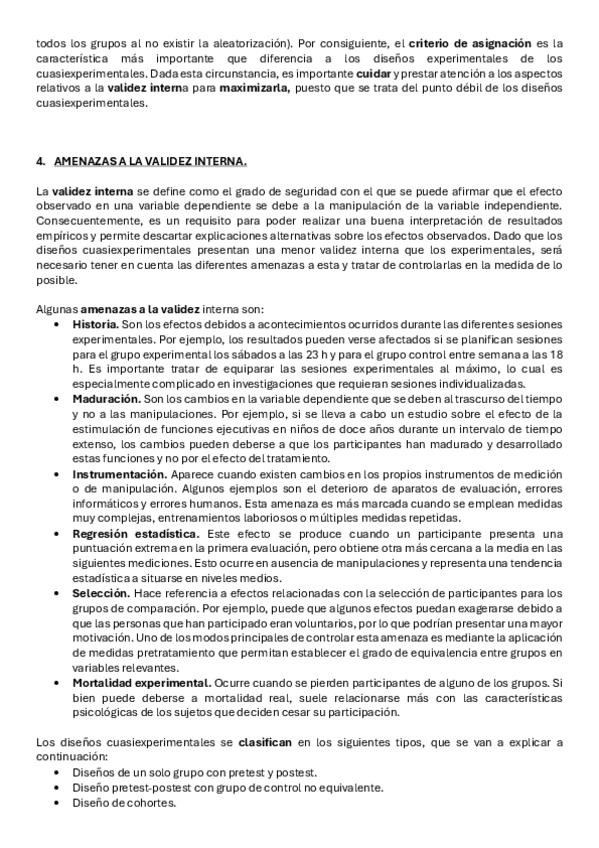 todos los grupos al no existir la aleatorización). Por consiguiente, el criterio de asignación es la característica más importante que diferencia a los diseños experimentales de los cuasiexperimentales. Dada esta circunstancia, es importante cuidar y prestar atención a los aspectos relativos a la validez interna para maximizarla, puesto que se trata del punto débil de los diseños cuasiexperimentales.

4. AMENAZAS A LA VALIDEZ INTERNA.

La validez interna se define como el grado de seguridad con el que se puede afirmar que el efecto observado en una variable dependiente se debe a la manipulación de la variable independiente. Consecuentemente, es un requisito para poder realizar una buena interpretación de resultados empíricos y permite descartar explicaciones alternativas sobre los efectos observados. Dado que los diseños cuasiexperimentales presentan una menor validez interna que los experimentales, será necesario tener en cuenta las diferentes amenazas a esta y tratar de controlarlas en la medida de lo posible.

Algunas amenazas a la validez interna son:
• Historia. Son los efectos debidos a acontecimientos ocurridos durante las diferentes sesiones experimentales. Por ejemplo, los resultados pueden verse afectados si se planifican sesiones para el grupo experimental los sábados a las 23 h y para el grupo control entre semana a las 18 h. Es importante tratar de equiparar las sesiones experimentales al máximo, lo cual es especialmente complicado en investigaciones que requieran sesiones individualizadas.
• Maduración. Son los cambios en la variable dependiente que se deben al trascurso del tiempo y no a las manipulaciones. Por ejemplo, si se lleva a cabo un estudio sobre el efecto de la estimulación de funciones ejecutivas en niños de doce años durante un intervalo de tiempo extenso, los cambios pueden deberse a que los participantes han madurado y desarrollado estas funciones y no por el efecto del tratamiento.
• Instrumentación. Aparece cuando existen cambios en los propios instrumentos de medición o de manipulación. Algunos ejemplos son el deterioro de aparatos de evaluación, errores informáticos y errores humanos. Esta amenaza es más marcada cuando se emplean medidas muy complejas, entrenamientos laboriosos o múltiples medidas repetidas.
• Regresión estadística. Este efecto se produce cuando un participante presenta una puntuación extrema en la primera evaluación, pero obtiene otra más cercana a la media en las siguientes mediciones. Esto ocurre en ausencia de manipulaciones y representa una tendencia estadística a situarse en niveles medios.
• Selección. Hace referencia a efectos relacionadas con la selección de participantes para los grupos de comparación. Por ejemplo, puede que algunos efectos puedan exagerarse debido a que las personas que han participado eran voluntarios, por lo que podrían presentar una mayor motivación. Uno de los modos principales de controlar esta amenaza es mediante la aplicación de medidas pretratamiento que permitan establecer el grado de equivalencia entre grupos en variables relevantes.
• Mortalidad experimental. Ocurre cuando se pierden participantes de alguno de los grupos. Si bien puede deberse a mortalidad real, suele relacionarse más con las características psicológicas de los sujetos que deciden cesar su participación.

Los diseños cuasiexperimentales se clasifican en los siguientes tipos, que se van a explicar a continuación:
• Diseños de un solo grupo con pretest y postest.
• Diseño pretest-postest con grupo de control no equivalente.
• Diseño de cohortes.